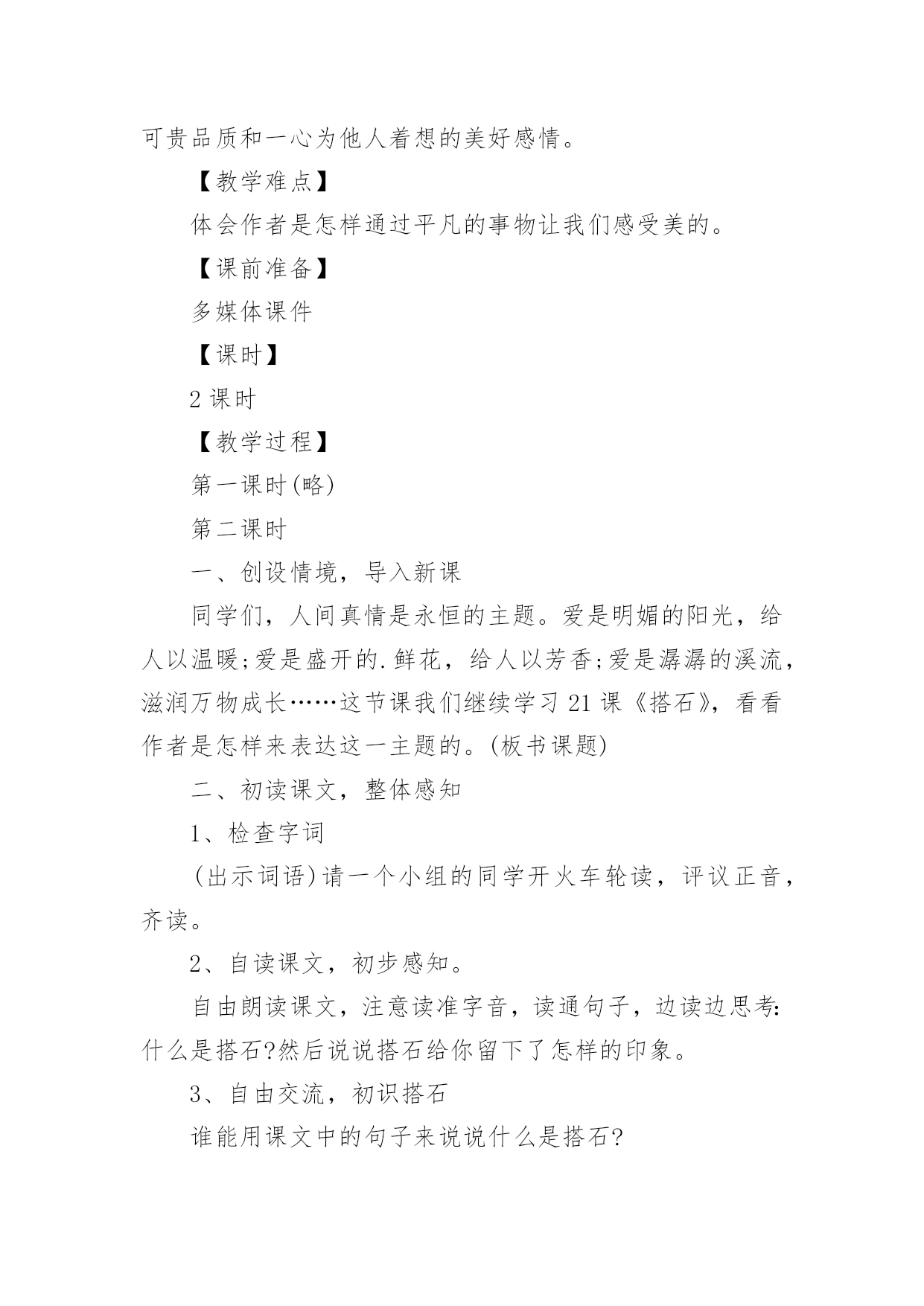 可贵品质和一心为他人着想的美好感情。

【教学难点】

体会作者是怎样通过平凡的事物让我们感受美的。

【课前准备】

多媒体课件

【课时】

2 课时

【教学过程】

第一课时(略)

第二课时

一、创设情境，导入新课

同学们，人间真情是永恒的主题。爱是明媚的阳光，给人以温暖;爱是盛开的.鲜花，给人以芳香;爱是潺潺的溪流，滋润万物成长……这节课我们继续学习 21 课《搭石》，看看作者是怎样来表达这一主题的。(板书课题)

二、初读课文，整体感知

1、检查字词

(出示词语)请一个小组的同学开火车轮读，评议正音，齐读。

2、自读课文，初步感知。

自由朗读课文，注意读准字音，读通句子，边读边思考:什么是搭石?然后说说搭石给你留下了怎样的印象。

3、自由交流，初识搭石

谁能用课文中的句子来说说什么是搭石?